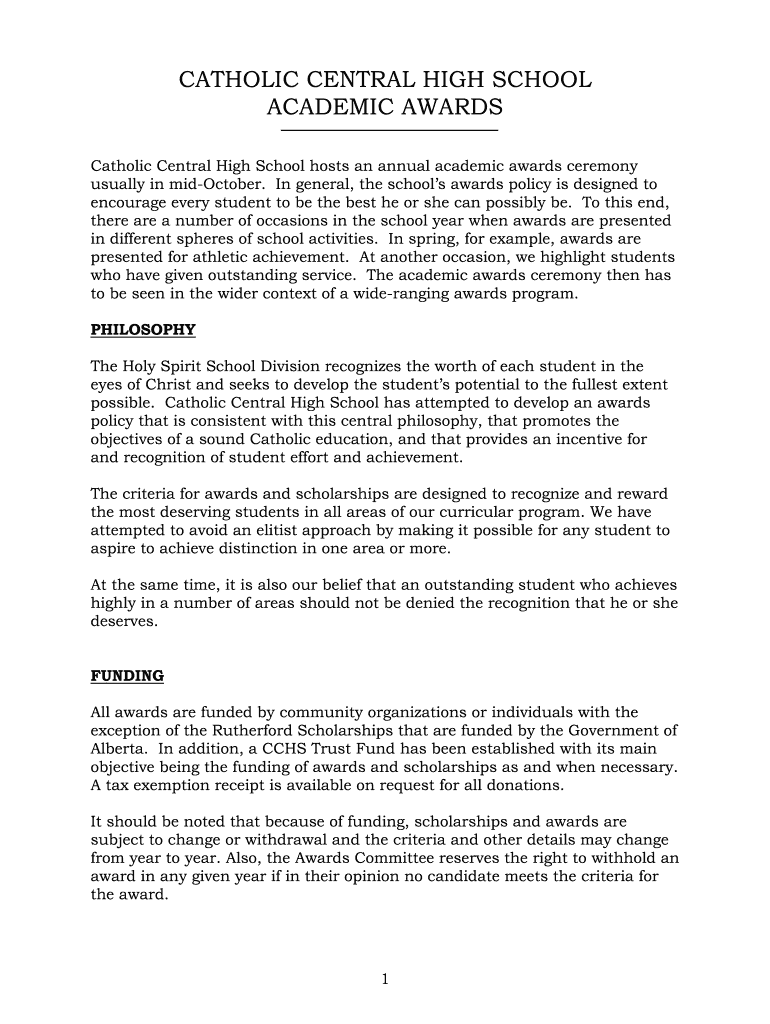 CATHOLIC CENTRAL HIGH SCHOOL
ACADEMIC AWARDS

Catholic Central High School hosts an annual academic awards ceremony usually in mid-October. In general, the school's awards policy is designed to encourage every student to be the best he or she can possibly be. To this end, there are a number of occasions in the school year when awards are presented in different spheres of school activities. In spring, for example, awards are presented for athletic achievement. At another occasion, we highlight students who have given outstanding service. The academic awards ceremony then has to be seen in the wider context of a wide-ranging awards program.

PHILOSOPHY

The Holy Spirit School Division recognizes the worth of each student in the eyes of Christ and seeks to develop the student's potential to the fullest extent possible. Catholic Central High School has attempted to develop an awards policy that is consistent with this central philosophy, that promotes the objectives of a sound Catholic education, and that provides an incentive for and recognition of student effort and achievement.

The criteria for awards and scholarships are designed to recognize and reward the most deserving students in all areas of our curricular program. We have attempted to avoid an elitist approach by making it possible for any student to aspire to achieve distinction in one area or more.

At the same time, it is also our belief that an outstanding student who achieves highly in a number of areas should not be denied the recognition that he or she deserves.

FUNDING

All awards are funded by community organizations or individuals with the exception of the Rutherford Scholarships that are funded by the Government of Alberta. In addition, a CCHS Trust Fund has been established with its main objective being the funding of awards and scholarships as and when necessary. A tax exemption receipt is available on request for all donations.

It should be noted that because of funding, scholarships and awards are subject to change or withdrawal and the criteria and other details may change from year to year. Also, the Awards Committee reserves the right to withhold an award in any given year if in their opinion no candidate meets the criteria for the award.

1